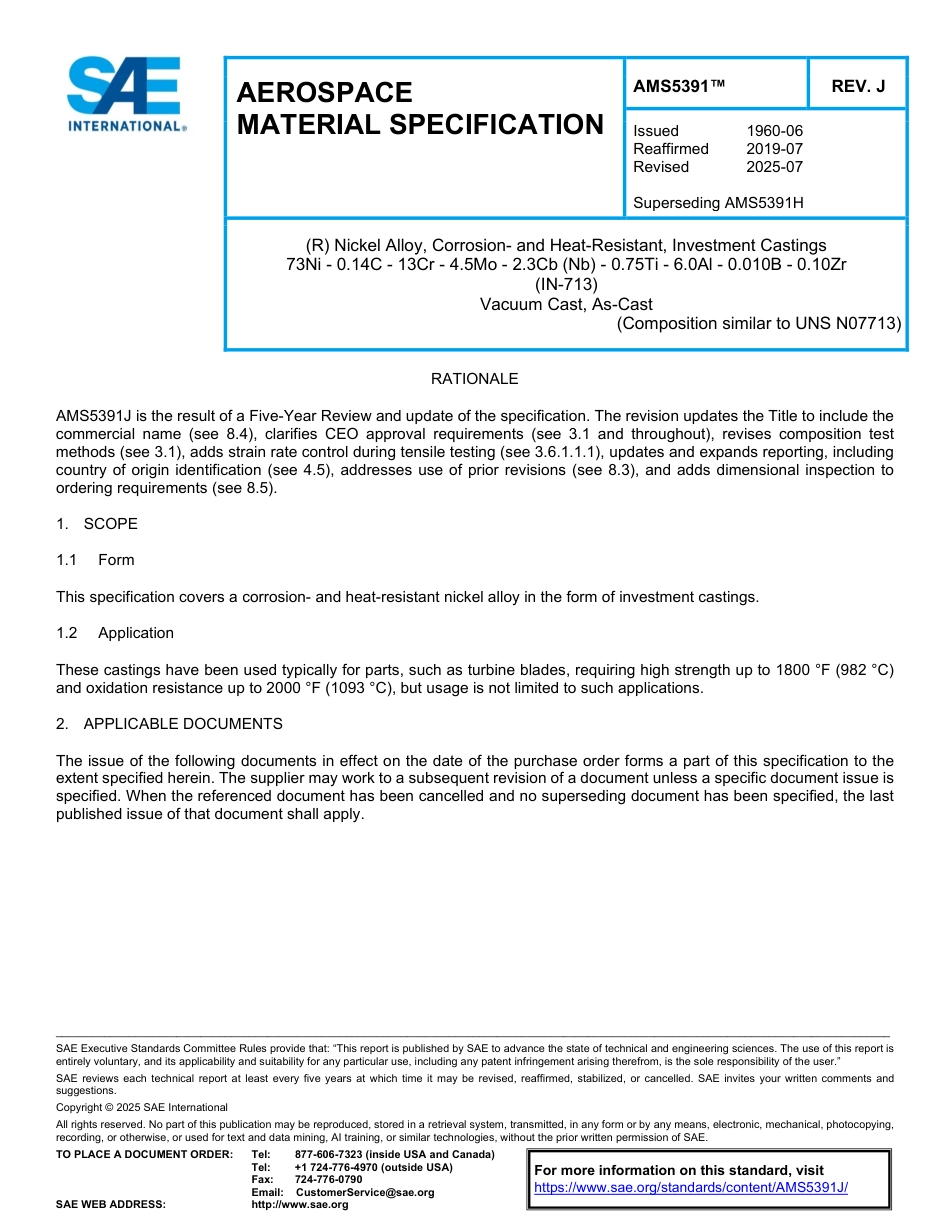 SAE INTERNATIONAL®

AEROSPACE MATERIAL SPECIFICATION

AMS5391™

REV. J

Issued 1960-06
Reaffirmed 2019-07
Revised 2025-07

Superseding AMS5391H

(R) Nickel Alloy, Corrosion- and Heat-Resistant, Investment Castings
73Ni - 0.14C - 13Cr - 4.5Mo - 2.3Cb (Nb) - 0.75Ti - 6.0Al - 0.010B - 0.10Zr
(IN-713)
Vacuum Cast, As-Cast
(Composition similar to UNS N07713)

RATIONALE

AMS5391J is the result of a Five-Year Review and update of the specification. The revision updates the Title to include the commercial name (see 8.4), clarifies CEO approval requirements (see 3.1 and throughout), revises composition test methods (see 3.1), adds strain rate control during tensile testing (see 3.6.1.1.1), updates and expands reporting, including country of origin identification (see 4.5), addresses use of prior revisions (see 8.3), and adds dimensional inspection to ordering requirements (see 8.5).

1. SCOPE

1.1 Form

This specification covers a corrosion- and heat-resistant nickel alloy in the form of investment castings.

1.2 Application

These castings have been used typically for parts, such as turbine blades, requiring high strength up to 1800 °F (982 °C) and oxidation resistance up to 2000 °F (1093 °C), but usage is not limited to such applications.

2. APPLICABLE DOCUMENTS

The issue of the following documents in effect on the date of the purchase order forms a part of this specification to the extent specified herein. The supplier may work to a subsequent revision of a document unless a specific document issue is specified. When the referenced document has been cancelled and no superseding document has been specified, the last published issue of that document shall apply.

SAE Executive Standards Committee Rules provide that: “This report is published by SAE to advance the state of technical and engineering sciences. The use of this report is entirely voluntary, and its applicability and suitability for any particular use, including any patent infringement arising therefrom, is the sole responsibility of the user.”

SAE reviews each technical report at least every five years at which time it may be revised, reaffirmed, stabilized, or cancelled. SAE invites your written comments and suggestions.

Copyright © 2025 SAE International

All rights reserved. No part of this publication may be reproduced, stored in a retrieval system, transmitted, in any form or by any means, electronic, mechanical, photocopying, recording, or otherwise, or used for text and data mining, AI training, or similar technologies, without the prior written permission of SAE.

TO PLACE A DOCUMENT ORDER: Tel: 877-606-7323 (inside USA and Canada)
Tel: +1 724-776-4970 (outside USA)
Fax: 724-776-0790
Email: CustomerService@sae.org
SAE WEB ADDRESS: http://www.sae.org

For more information on this standard, visit
https://www.sae.org/standards/content/AMS5391J/